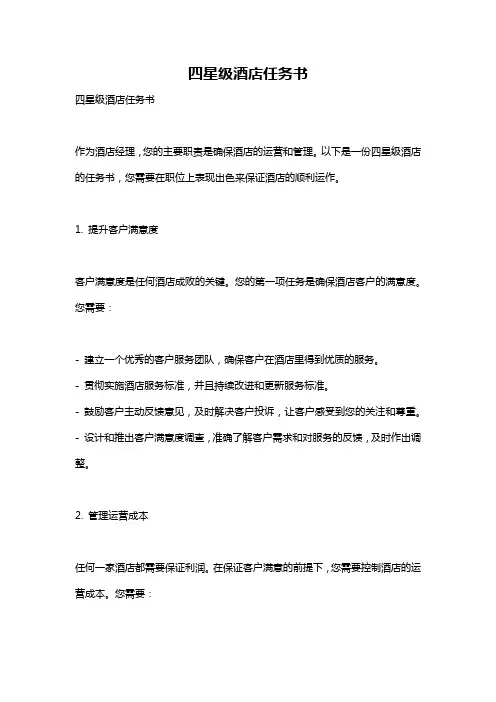 四星级酒店任务书

四星级酒店任务书

作为酒店经理，您的主要职责是确保酒店的运营和管理。以下是一份四星级酒店的任务书，您需要在职位上表现出色来保证酒店的顺利运作。

1. 提升客户满意度

客户满意度是任何酒店成败的关键。您的第一项任务是确保酒店客户的满意度。您需要：

- 建立一个优秀的客户服务团队，确保客户在酒店里得到优质的服务。
- 贯彻实施酒店服务标准，并且持续改进和更新服务标准。
- 鼓励客户主动反馈意见，及时解决客户投诉，让客户感受到您的关注和尊重。
- 设计和推出客户满意度调查，准确了解客户需求和对服务的反馈，及时作出调整。

2. 管理运营成本

任何一家酒店都需要保证利润。在保证客户满意的前提下，您需要控制酒店的运营成本。您需要：